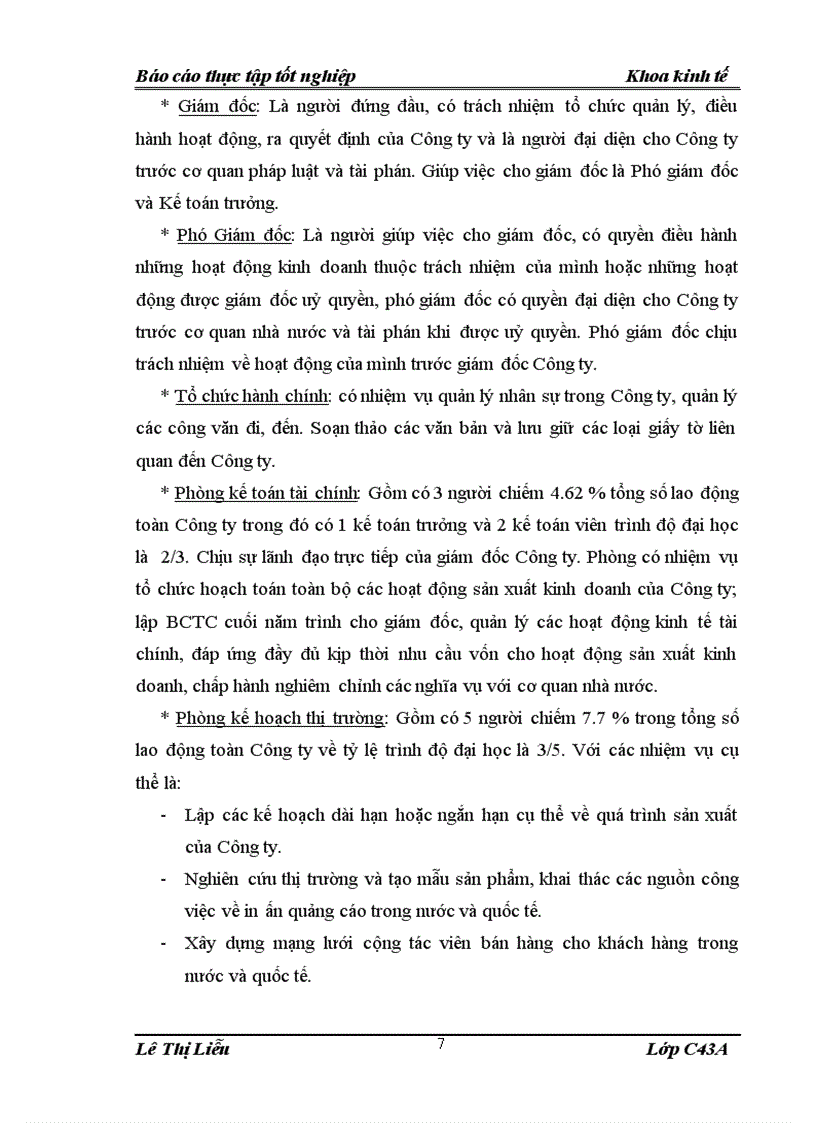 Báo cáo thực tập tốt nghiệp Khoa kinh tế

* Giám đốc: Là người đứng đầu, có trách nhiệm tổ chức quản lý, điều hành hoạt động, ra quyết định của Công ty và là người đại diện cho Công ty trước cơ quan pháp luật và tài phán. Giúp việc cho giám đốc là Phó giám đốc và Kế toán trưởng.

* Phó Giám đốc: Là người giúp việc cho giám đốc, có quyền điều hành những hoạt động kinh doanh thuộc trách nhiệm của mình hoặc những hoạt động được giám đốc uỷ quyền, phó giám đốc có quyền đại diện cho Công ty trước cơ quan nhà nước và tài phán khi được uỷ quyền. Phó giám đốc chịu trách nhiệm về hoạt động của mình trước giám đốc Công ty.

* Tổ chức hành chính: có nhiệm vụ quản lý nhân sự trong Công ty, quản lý các công văn đi, đến. Soạn thảo các văn bản và lưu giữ các loại giấy tờ liên quan đến Công ty.

* Phòng kế toán tài chính: Gồm có 3 người chiếm 4.62 % tổng số lao động toàn Công ty trong đó có 1 kế toán trưởng và 2 kế toán viên trình độ đại học là 2/3. Chịu sự lãnh đạo trực tiếp của giám đốc Công ty. Phòng có nhiệm vụ tổ chức hoạch toán toàn bộ các hoạt động sản xuất kinh doanh của Công ty; lập BCTC cuối năm trình cho giám đốc, quản lý các hoạt động kinh tế tài chính, đáp ứng đầy đủ kịp thời nhu cầu vốn cho hoạt động sản xuất kinh doanh, chấp hành nghiêm chỉnh các nghĩa vụ với cơ quan nhà nước.

* Phòng kế hoạch thị trường: Gồm có 5 người chiếm 7.7 % trong tổng số lao động toàn Công ty về tỷ lệ trình độ đại học là 3/5. Với các nhiệm vụ cụ thể là:

- Lập các kế hoạch dài hạn hoặc ngắn hạn cụ thể về quá trình sản xuất của Công ty.

- Nghiên cứu thị trường và tạo mẫu sản phẩm, khai thác các nguồn công việc về in ấn quảng cáo trong nước và quốc tế.

- Xây dựng mạng lưới cộng tác viên bán hàng cho khách hàng trong nước và quốc tế.

Lê Thị Liễu 7 Lớp C43A